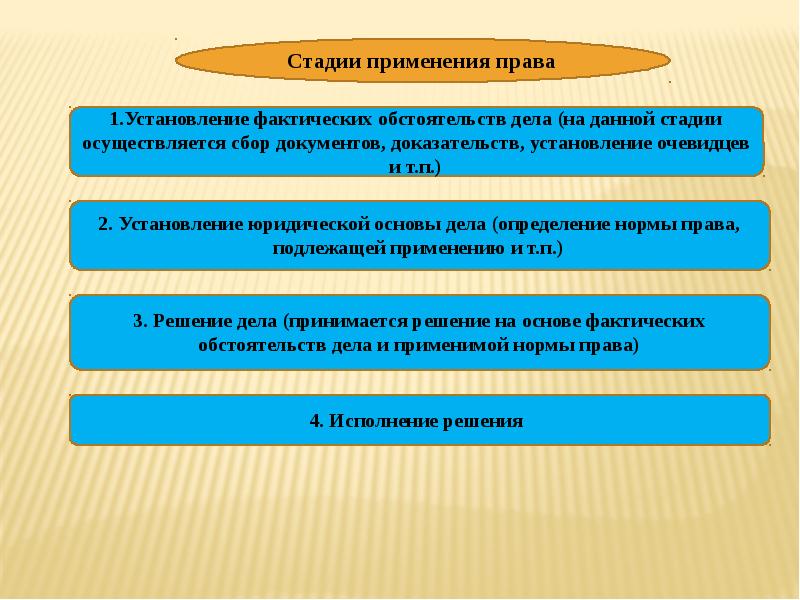 Стадии применения права

1.Установление фактических обстоятельств дела (на данной стадии осуществляется сбор документов, доказательств, установление очевидцев и т.п.)

2. Установление юридической основы дела (определение нормы права, подлежащей применению и т.п.)

3. Решение дела (принимается решение на основе фактических обстоятельств дела и применимой нормы права)

4. Исполнение решения